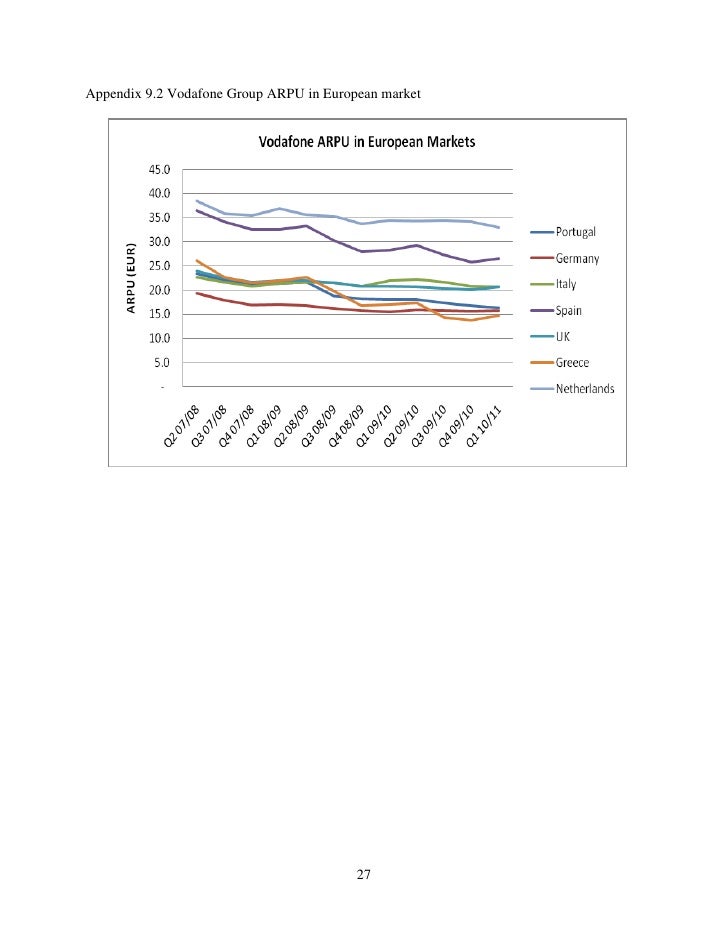 Appendix 9.2 Vodafone Group ARPU in European market

Vodafone ARPU in European Markets

ARPU (EUR)

45.0
40.0
35.0
30.0
25.0
20.0
15.0
10.0
5.0
-

Q2 07/08
Q3 07/08
Q4 07/08
Q1 08/09
Q2 08/09
Q3 08/09
Q4 08/09
Q1 09/10
Q2 09/10
Q3 09/10
Q4 09/10
Q1 10/11

Portugal
Germany
Italy
Spain
UK
Greece
Netherlands

27